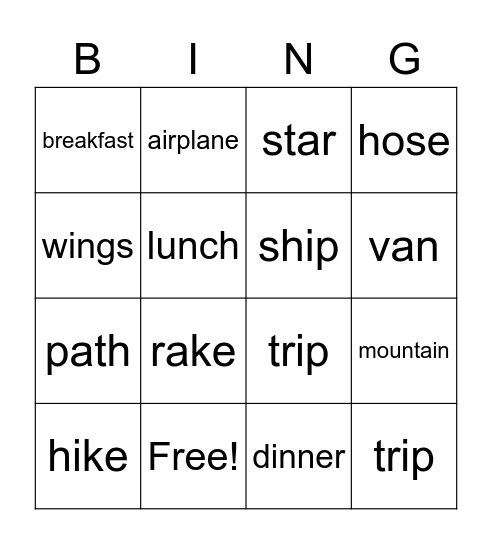 | B | I | N | G |
|---|---|---|---|
| breakfast | airplane | star | hose |
| wings | lunch | ship | van |
| path | rake | trip | mountain |
| hike | Free! | dinner | trip |